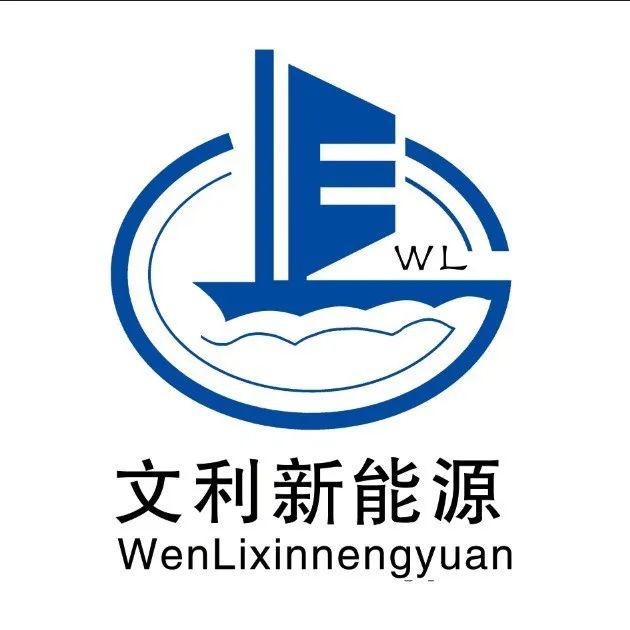 WL

文利新能源
WenLixinnengyuan